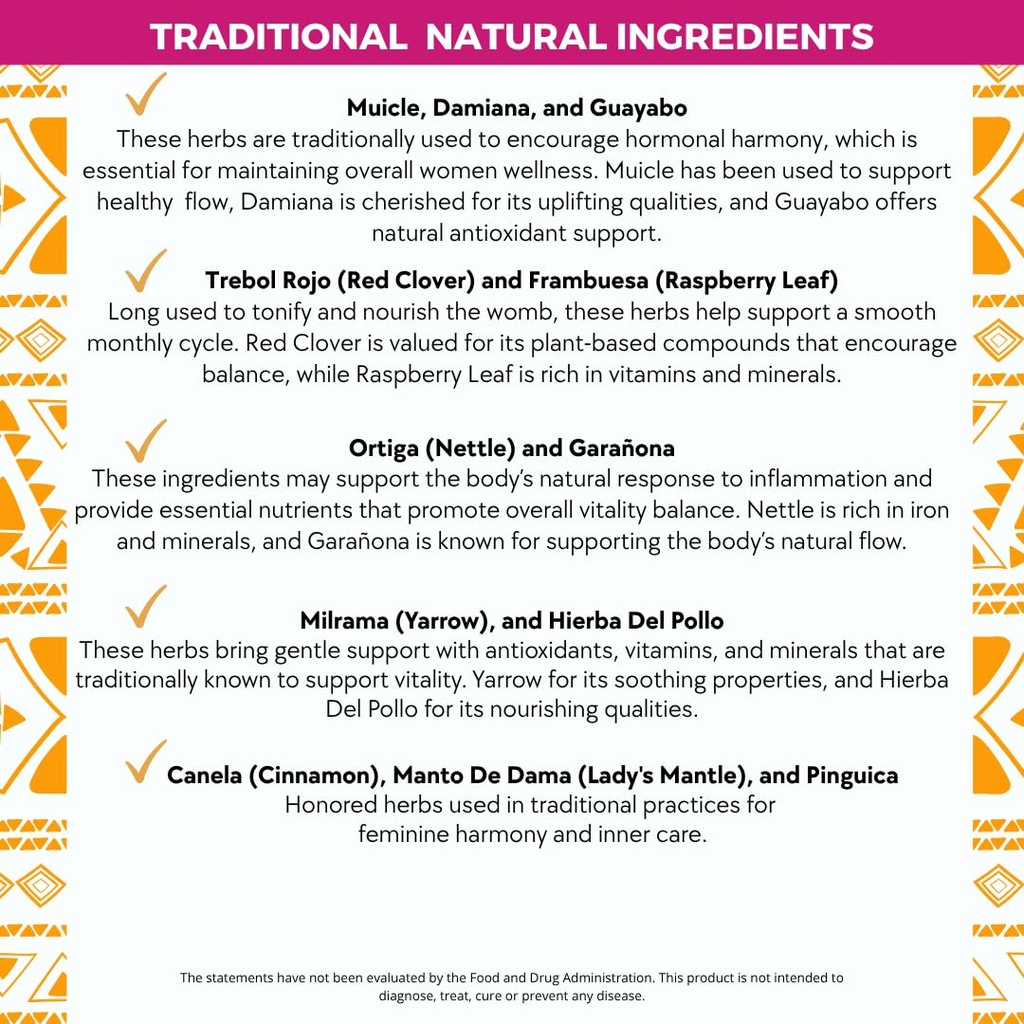 TRADITIONAL NATURAL INGREDIENTS

Muicle, Damiana, and Guayabo
These herbs are traditionally used to encourage hormonal harmony, which is essential for maintaining overall women wellness. Muicle has been used to support healthy flow, Damiana is cherished for its uplifting qualities, and Guayabo offers natural antioxidant support.

Trebol Rojo (Red Clover) and Frambuesa (Raspberry Leaf)
Long used to tonify and nourish the womb, these herbs help support a smooth monthly cycle. Red Clover is valued for its plant-based compounds that encourage balance, while Raspberry Leaf is rich in vitamins and minerals.

Ortiga (Nettle) and Garañona
These ingredients may support the body's natural response to inflammation and provide essential nutrients that promote overall vitality balance. Nettle is rich in iron and minerals, and Garañona is known for supporting the body's natural flow.

Milrama (Yarrow), and Hierba Del Pollo
These herbs bring gentle support with antioxidants, vitamins, and minerals that are traditionally known to support vitality. Yarrow for its soothing properties, and Hierba Del Pollo for its nourishing qualities.

Canela (Cinnamon), Manto De Dama (Lady's Mantle), and Pinguica
Honored herbs used in traditional practices for feminine harmony and inner care.

The statements have not been evaluated by the Food and Drug Administration. This product is not intended to diagnose, treat, cure or prevent any disease.